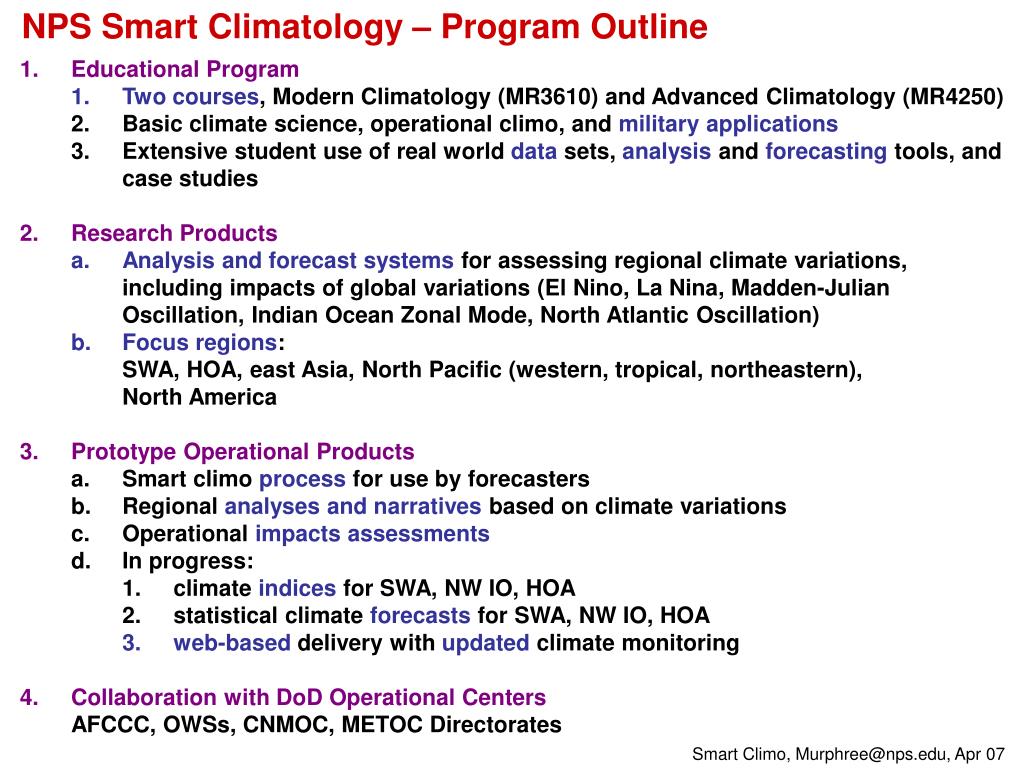 NPS Smart Climatology – Program Outline

1. Educational Program
 1. Two courses, Modern Climatology (MR3610) and Advanced Climatology (MR4250)
 2. Basic climate science, operational climo, and military applications
 3. Extensive student use of real world data sets, analysis and forecasting tools, and case studies

2. Research Products
 a. Analysis and forecast systems for assessing regional climate variations, including impacts of global variations (El Nino, La Nina, Madden-Julian Oscillation, Indian Ocean Zonal Mode, North Atlantic Oscillation)
 b. Focus regions:
 SWA, HOA, east Asia, North Pacific (western, tropical, northeastern), North America

3. Prototype Operational Products
 a. Smart climo process for use by forecasters
 b. Regional analyses and narratives based on climate variations
 c. Operational impacts assessments
 d. In progress:
  1. climate indices for SWA, NW IO, HOA
  2. statistical climate forecasts for SWA, NW IO, HOA
  3. web-based delivery with updated climate monitoring

4. Collaboration with DoD Operational Centers
 AFCCC, OWSs, CNMOC, METOC Directorates

Smart Climo, Murphree@nps.edu, Apr 07